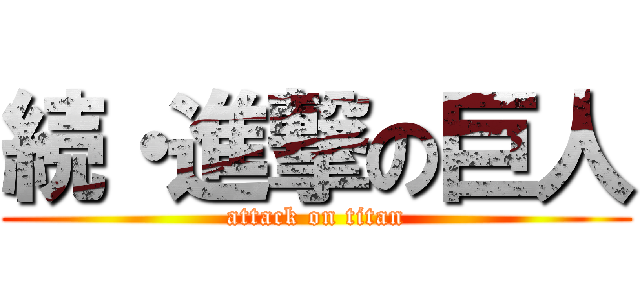 続・進撃の巨人
attack on titan